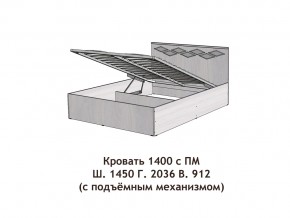 Кровать 1400 с ПМ
Ш. 1450 Г. 2036 В. 912
(с подъёмным механизмом)